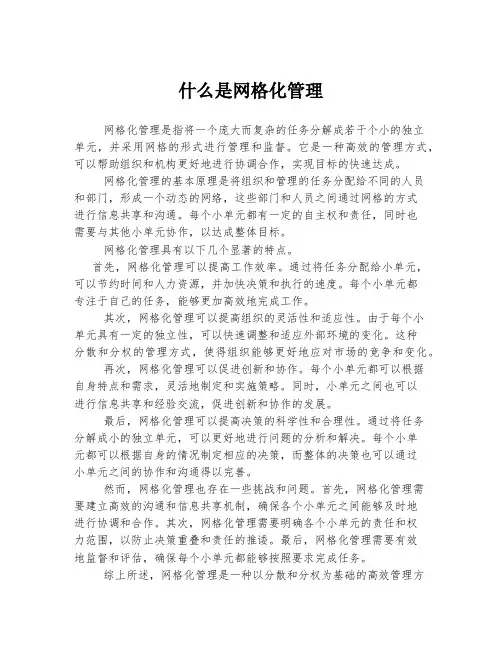 什么是网格化管理

网格化管理是指将一个庞大而复杂的任务分解成若干个小的独立单元，并采用网格的形式进行管理和监督。它是一种高效的管理方式，可以帮助组织和机构更好地进行协调合作，实现目标的快速达成。

网格化管理的基本原理是将组织和管理的任务分配给不同的人员和部门，形成一个动态的网络，这些部门和人员之间通过网格的方式进行信息共享和沟通。每个小单元都有一定的自主权和责任，同时也需要与其他小单元协作，以达成整体目标。

网格化管理具有以下几个显著的特点。

首先，网格化管理可以提高工作效率。通过将任务分配给小单元，可以节约时间和人力资源，并加快决策和执行的速度。每个小单元都专注于自己的任务，能够更加高效地完成工作。

其次，网格化管理可以提高组织的灵活性和适应性。由于每个小单元具有一定的独立性，可以快速调整和适应外部环境的变化。这种分散和分权的管理方式，使得组织能够更好地应对市场的竞争和变化。

再次，网格化管理可以促进创新和协作。每个小单元都可以根据自身特点和需求，灵活地制定和实施策略。同时，小单元之间也可以进行信息共享和经验交流，促进创新和协作的发展。

最后，网格化管理可以提高决策的科学性和合理性。通过将任务分解成小的独立单元，可以更好地进行问题的分析和解决。每个小单元都可以根据自身的情况制定相应的决策，而整体的决策也可以通过小单元之间的协作和沟通得以完善。

然而，网格化管理也存在一些挑战和问题。首先，网格化管理需要建立高效的沟通和信息共享机制，确保各个小单元之间能够及时地进行协调和合作。其次，网格化管理需要明确各个小单元的责任和权力范围，以防止决策重叠和责任的推诿。最后，网格化管理需要有效地监督和评估，确保每个小单元都能够按照要求完成任务。

综上所述，网格化管理是一种以分散和分权为基础的高效管理方